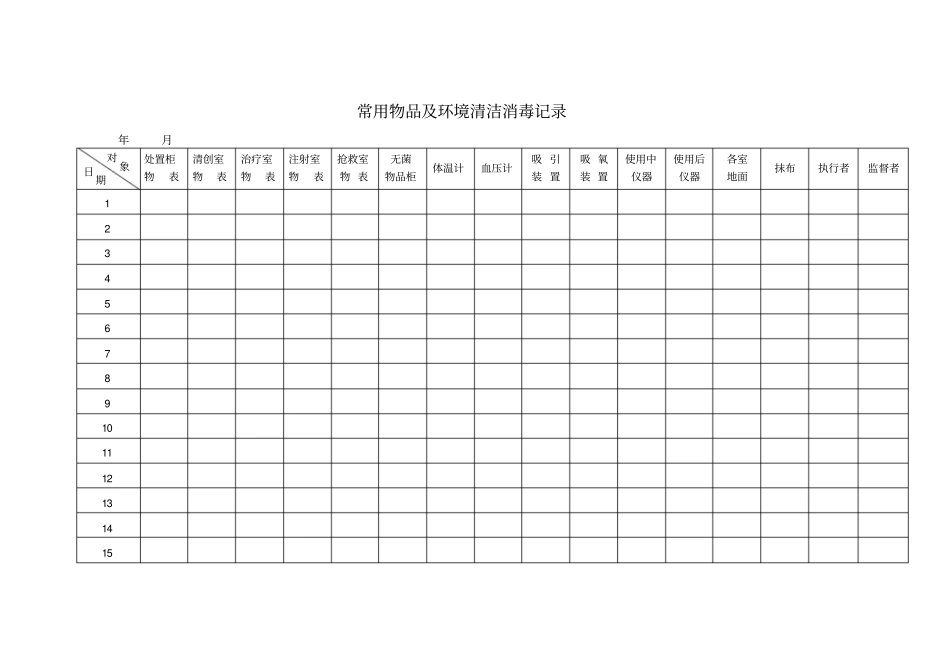 常用物品及环境清洁消毒记录

年 月

| 对象 日期 | 处置柜物表 | 清创室物表 | 治疗室物表 | 注射室物表 | 抢救室物表 | 无菌物品柜 | 体温计 | 血压计 | 吸引装置 | 吸氧装置 | 使用中仪器 | 使用后仪器 | 各室地面 | 抹布 | 执行者 | 监督者 |
|---|---|---|---|---|---|---|---|---|---|---|---|---|---|---|---|---|
| 1 | | | | | | | | | | | | | | | | |
| 2 | | | | | | | | | | | | | | | | |
| 3 | | | | | | | | | | | | | | | | |
| 4 | | | | | | | | | | | | | | | | |
| 5 | | | | | | | | | | | | | | | | |
| 6 | | | | | | | | | | | | | | | | |
| 7 | | | | | | | | | | | | | | | | |
| 8 | | | | | | | | | | | | | | | | |
| 9 | | | | | | | | | | | | | | | | |
| 10 | | | | | | | | | | | | | | | | |
| 11 | | | | | | | | | | | | | | | | |
| 12 | | | | | | | | | | | | | | | | |
| 13 | | | | | | | | | | | | | | | | |
| 14 | | | | | | | | | | | | | | | | |
| 15 | | | | | | | | | | | | | | | | |